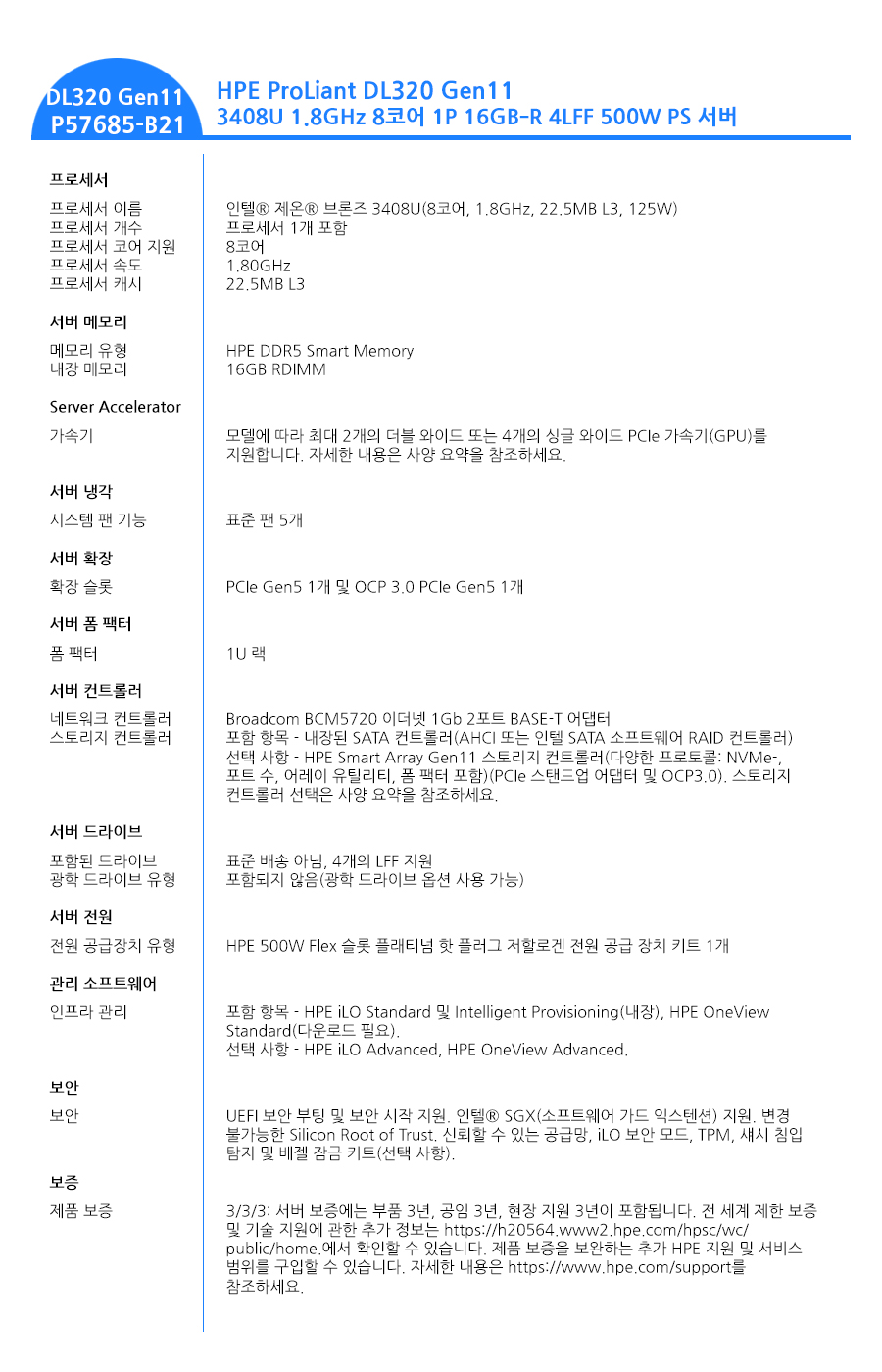 DL320 Gen11
P57685-B21

HPE ProLiant DL320 Gen11
3408U 1.8GHz 8코어 1P 16GB-R 4LFF 500W PS 서버

| | |
|---|---|
| **프로세서** | |
| 프로세서 이름 | 인텔® 제온® 브론즈 3408U(8코어, 1.8GHz, 22.5MB L3, 125W) |
| 프로세서 개수 | 프로세서 1개 포함 |
| 프로세서 코어 지원 | 8코어 |
| 프로세서 속도 | 1.80GHz |
| 프로세서 캐시 | 22.5MB L3 |
| **서버 메모리** | |
| 메모리 유형 | HPE DDR5 Smart Memory |
| 내장 메모리 | 16GB RDIMM |
| **Server Accelerator** | |
| 가속기 | 모델에 따라 최대 2개의 더블 와이드 또는 4개의 싱글 와이드 PCIe 가속기(GPU)를 지원합니다. 자세한 내용은 사양 요약을 참조하세요. |
| **서버 냉각** | |
| 시스템 팬 기능 | 표준 팬 5개 |
| **서버 확장** | |
| 확장 슬롯 | PCIe Gen5 1개 및 OCP 3.0 PCIe Gen5 1개 |
| **서버 폼 팩터** | |
| 폼 팩터 | 1U 랙 |
| **서버 컨트롤러** | |
| 네트워크 컨트롤러 | Broadcom BCM5720 이더넷 1Gb 2포트 BASE-T 어댑터 |
| 스토리지 컨트롤러 | 포함 항목 - 내장된 SATA 컨트롤러(AHCI 또는 인텔 SATA 소프트웨어 RAID 컨트롤러) 선택 사항 - HPE Smart Array Gen11 스토리지 컨트롤러(다양한 프로토콜: NVMe-, 포트 수, 어레이 유틸리티, 폼 팩터 포함)(PCIe 스탠드업 어댑터 및 OCP3.0). 스토리지 컨트롤러 선택은 사양 요약을 참조하세요. |
| **서버 드라이브** | |
| 포함된 드라이브 | 표준 배송 아님, 4개의 LFF 지원 |
| 광학 드라이브 유형 | 포함되지 않음(광학 드라이브 옵션 사용 가능) |
| **서버 전원** | |
| 전원 공급장치 유형 | HPE 500W Flex 슬롯 플래티넘 핫 플러그 저할로겐 전원 공급 장치 키트 1개 |
| **관리 소프트웨어** | |
| 인프라 관리 | 포함 항목 - HPE iLO Standard 및 Intelligent Provisioning(내장), HPE OneView Standard(다운로드 필요). 선택 사항 - HPE iLO Advanced, HPE OneView Advanced. |
| **보안** | |
| 보안 | UEFI 보안 부팅 및 보안 시작 지원. 인텔® SGX(소프트웨어 가드 익스텐션) 지원. 변경 불가능한 Silicon Root of Trust. 신뢰할 수 있는 공급망, iLO 보안 모드, TPM, 섀시 침입 탐지 및 베젤 잠금 키트(선택 사항). |
| **보증** | |
| 제품 보증 | 3/3/3: 서버 보증에는 부품 3년, 공임 3년, 현장 지원 3년이 포함됩니다. 전 세계 제한 보증 및 기술 지원에 관한 추가 정보는 https://h20564.www2.hpe.com/hpsc/wc/public/home.에서 확인할 수 있습니다. 제품 보증을 보완하는 추가 HPE 지원 및 서비스 범위를 구입할 수 있습니다. 자세한 내용은 https://www.hpe.com/support를 참조하세요. |